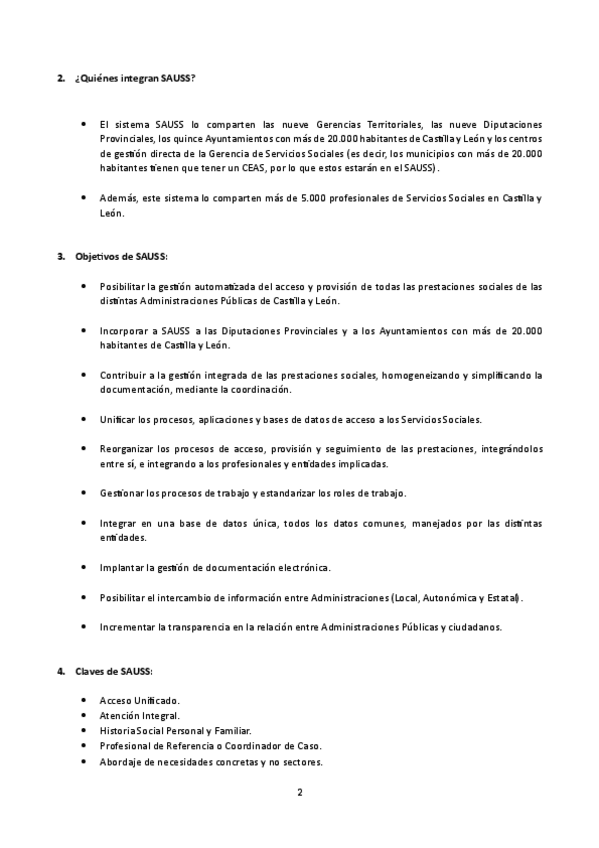 2. ¿Quiénes integran SAUSS?

• El sistema SAUSS lo comparten las nueve Gerencias Territoriales, las nueve Diputaciones Provinciales, los quince Ayuntamientos con más de 20.000 habitantes de Castilla y León y los centros de gestión directa de la Gerencia de Servicios Sociales (es decir, los municipios con más de 20.000 habitantes tienen que tener un CEAS, por lo que estos estarán en el SAUSS).

• Además, este sistema lo comparten más de 5.000 profesionales de Servicios Sociales en Castilla y León.

3. Objetivos de SAUSS:

• Posibilitar la gestión automatizada del acceso y provisión de todas las prestaciones sociales de las distintas Administraciones Públicas de Castilla y León.

• Incorporar a SAUSS a las Diputaciones Provinciales y a los Ayuntamientos con más de 20.000 habitantes de Castilla y León.

• Contribuir a la gestión integrada de las prestaciones sociales, homogeneizando y simplificando la documentación, mediante la coordinación.

• Unificar los procesos, aplicaciones y bases de datos de acceso a los Servicios Sociales.

• Reorganizar los procesos de acceso, provisión y seguimiento de las prestaciones, integrándolos entre sí, e integrando a los profesionales y entidades implicadas.

• Gestionar los procesos de trabajo y estandarizar los roles de trabajo.

• Integrar en una base de datos única, todos los datos comunes, manejados por las distintas entidades.

• Implantar la gestión de documentación electrónica.

• Posibilitar el intercambio de información entre Administraciones (Local, Autonómica y Estatal).

• Incrementar la transparencia en la relación entre Administraciones Públicas y ciudadanos.

4. Claves de SAUSS:

• Acceso Unificado.
• Atención Integral.
• Historia Social Personal y Familiar.
• Profesional de Referencia o Coordinador de Caso.
• Abordaje de necesidades concretas y no sectores.

2